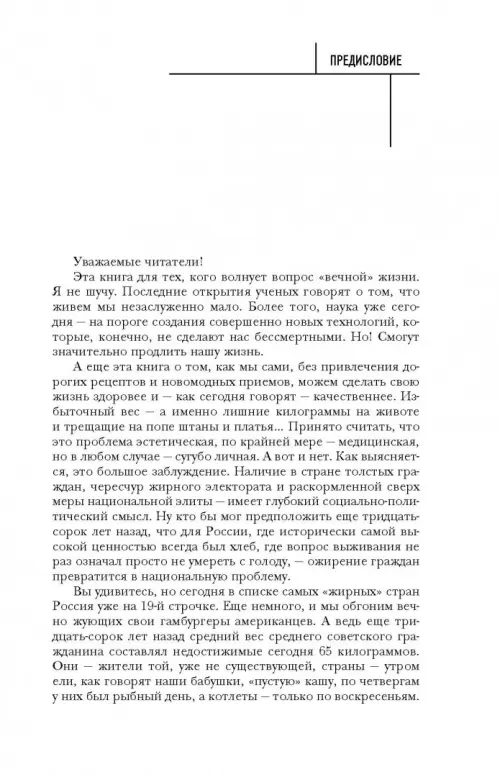 ПРЕДИСЛОВИЕ

Уважаемые читатели!

Эта книга для тех, кого волнует вопрос «вечной» жизни. Я не шучу. Последние открытия ученых говорят о том, что живем мы незаслуженно мало. Более того, наука уже сегодня — на пороге создания совершенно новых технологий, которые, конечно, не сделают нас бессмертными. Но! Смогут значительно продлить нашу жизнь.

А еще эта книга о том, как мы сами, без привлечения дорогих рецептов и новомодных приемов, можем сделать свою жизнь здоровее и — как сегодня говорят — качественнее. Избыточный вес — а именно лишние килограммы на животе и трещащие на попе штаны и платья... Принято считать, что это проблема эстетическая, по крайней мере — медицинская, но в любом случае — сугубо личная. А вот и нет. Как выясняется, это большое заблуждение. Наличие в стране толстых граждан, чересчур жирного электората и раскормленной сверх меры национальной элиты — имеет глубокий социально-политический смысл. Ну кто бы мог предположить еще тридцать-сорок лет назад, что для России, где исторически самой высокой ценностью всегда был хлеб, где вопрос выживания не раз означал просто не умереть с голоду, — ожирение граждан превратится в национальную проблему.

Вы удивитесь, но сегодня в списке самых «жирных» стран Россия уже на 19-й строчке. Еще немного, и мы обгоним вечно жующих свои гамбургеры американцев. А ведь еще тридцать-сорок лет назад средний вес среднего советского гражданина составлял недостижимые сегодня 65 килограммов. Они — жители той, уже не существующей, страны — утром ели, как говорят наши бабушки, «пустую» кашу, по четвергам у них был рыбный день, а котлеты — только по воскресеньям.